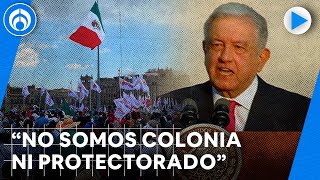 “NO SOMOS COLONIA NI PROTECTORADO”